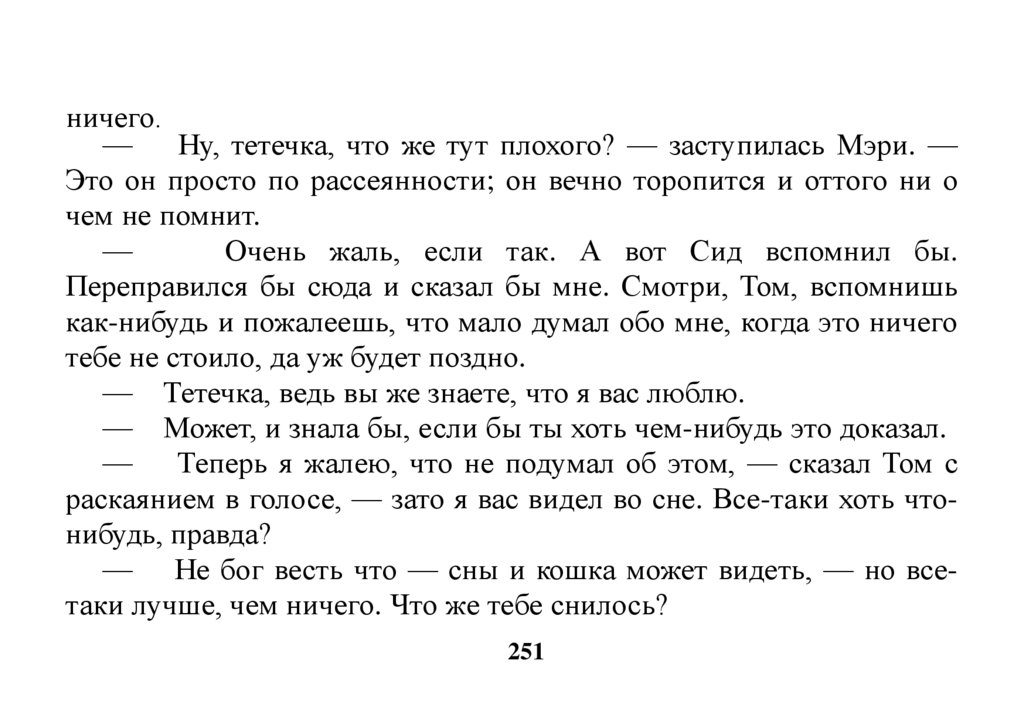 ничего.

— Ну, тетечка, что же тут плохого? — заступилась Мэри. — Это он просто по рассеянности; он вечно торопится и оттого ни о чем не помнит.

— Очень жаль, если так. А вот Сид вспомнил бы. Переправился бы сюда и сказал бы мне. Смотри, Том, вспомнишь как-нибудь и пожалеешь, что мало думал обо мне, когда это ничего тебе не стоило, да уж будет поздно.

— Тетечка, ведь вы же знаете, что я вас люблю.

— Может, и знала бы, если бы ты хоть чем-нибудь это доказал.

— Теперь я жалею, что не подумал об этом, — сказал Том с раскаянием в голосе, — зато я вас видел во сне. Все-таки хоть что-нибудь, правда?

— Не бог весть что — сны и кошка может видеть, — но все-таки лучше, чем ничего. Что же тебе снилось?

251